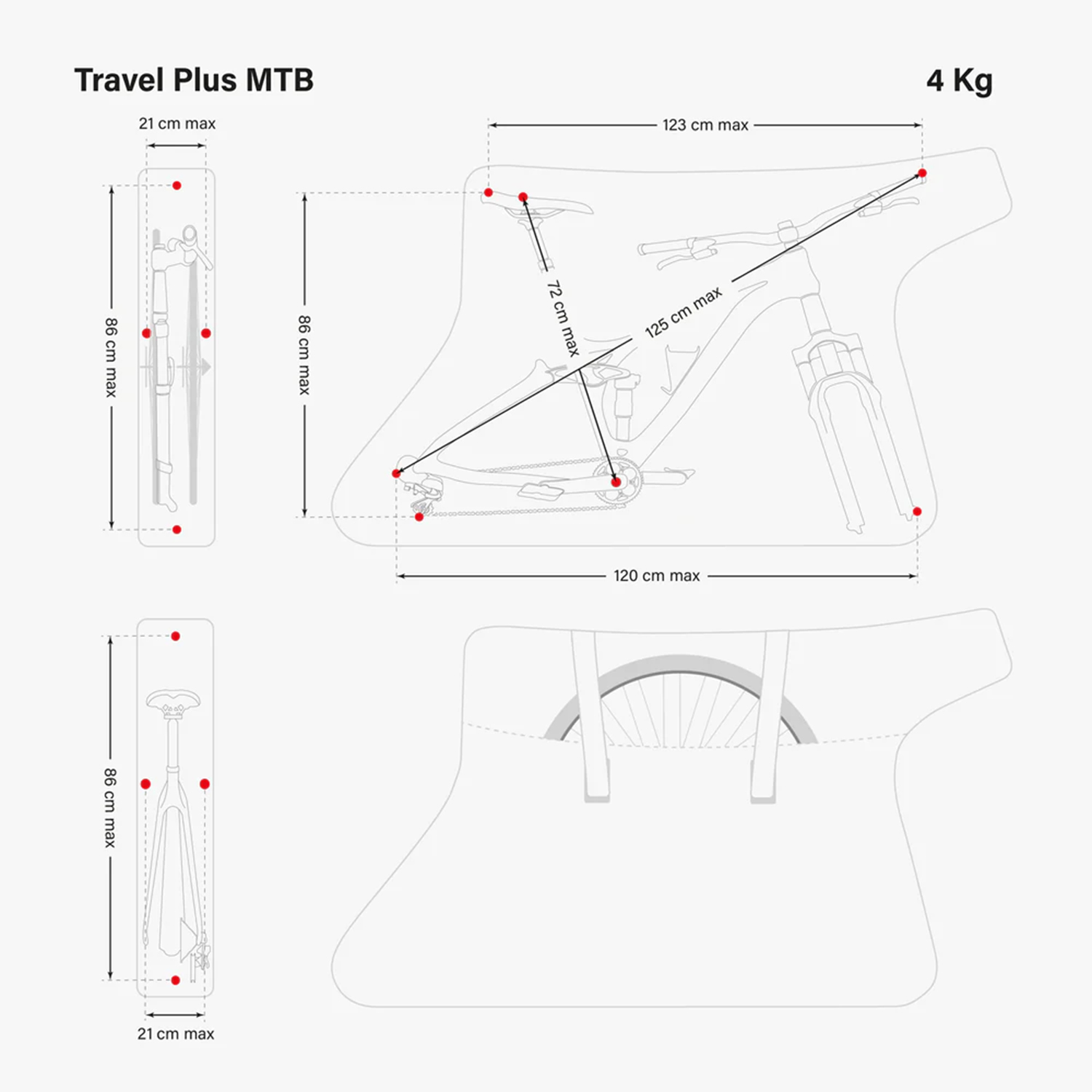 Travel Plus MTB

4 Kg

21 cm max

86 cm max

123 cm max

86 cm max

72 cm max

125 cm max

120 cm max

86 cm max

21 cm max